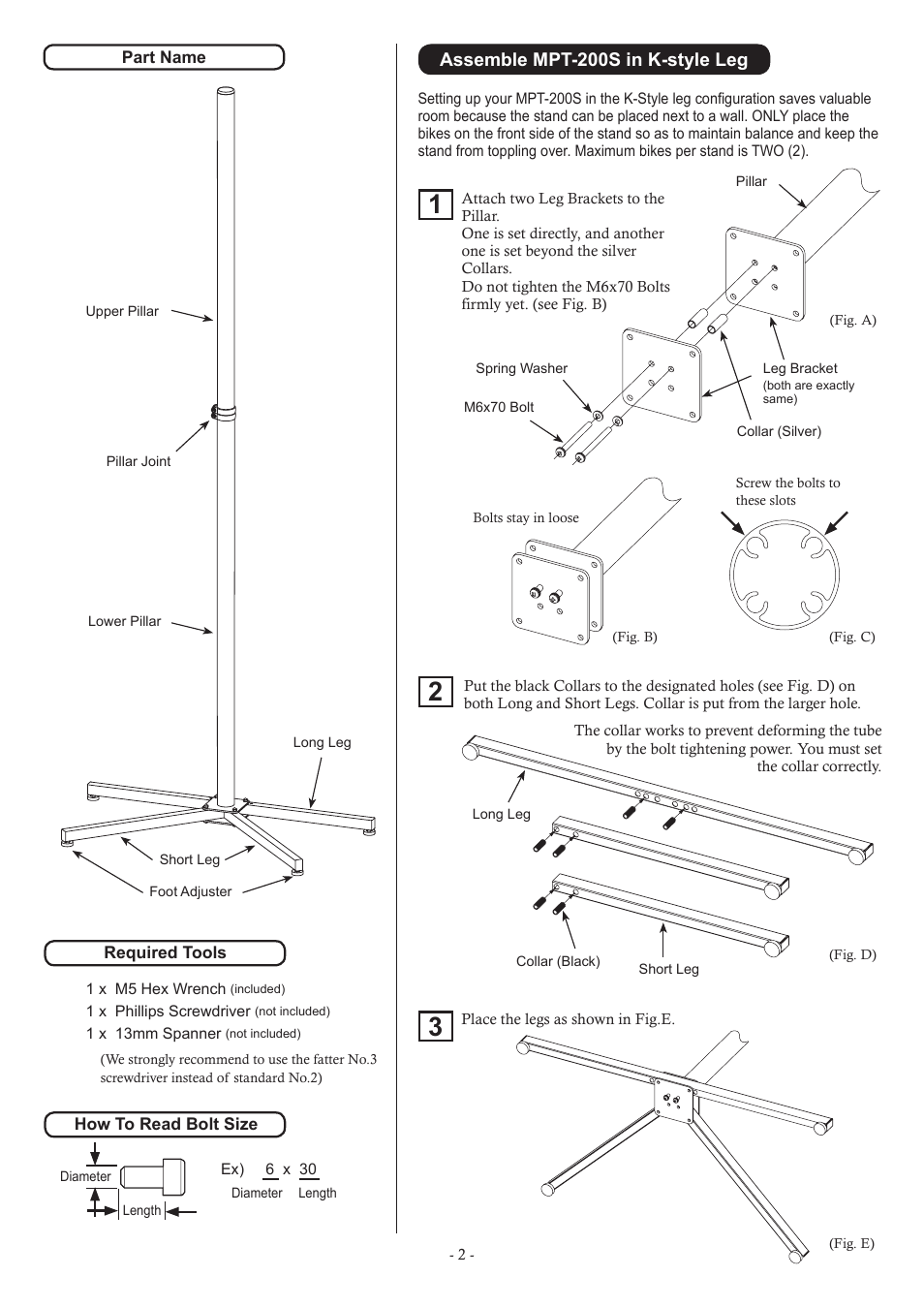 Part Name

Upper Pillar

Pillar Joint

Lower Pillar

Long Leg

Short Leg

Foot Adjuster

Required Tools

1 x M5 Hex Wrench (included)
1 x Phillips Screwdriver (not included)
1 x 13mm Spanner (not included)

(We strongly recommend to use the fatter No.3 screwdriver instead of standard No.2)

How To Read Bolt Size

Diameter

Length

Ex) 6 x 30
Diameter Length

Assemble MPT-200S in K-style Leg

Setting up your MPT-200S in the K-Style leg configuration saves valuable room because the stand can be placed next to a wall. ONLY place the bikes on the front side of the stand so as to maintain balance and keep the stand from toppling over. Maximum bikes per stand is TWO (2).

1

Attach two Leg Brackets to the Pillar.
One is set directly, and another one is set beyond the silver Collars.
Do not tighten the M6x70 Bolts firmly yet. (see Fig. B)

Pillar

(Fig. A)

Spring Washer

M6x70 Bolt

Leg Bracket
(both are exactly same)

Collar (Silver)

Bolts stay in loose

Screw the bolts to these slots

(Fig. B)

(Fig. C)

2

Put the black Collars to the designated holes (see Fig. D) on both Long and Short Legs. Collar is put from the larger hole.

The collar works to prevent deforming the tube by the bolt tightening power. You must set the collar correctly.

Long Leg

Collar (Black)

Short Leg

(Fig. D)

3

Place the legs as shown in Fig.E.

(Fig. E)

- 2 -